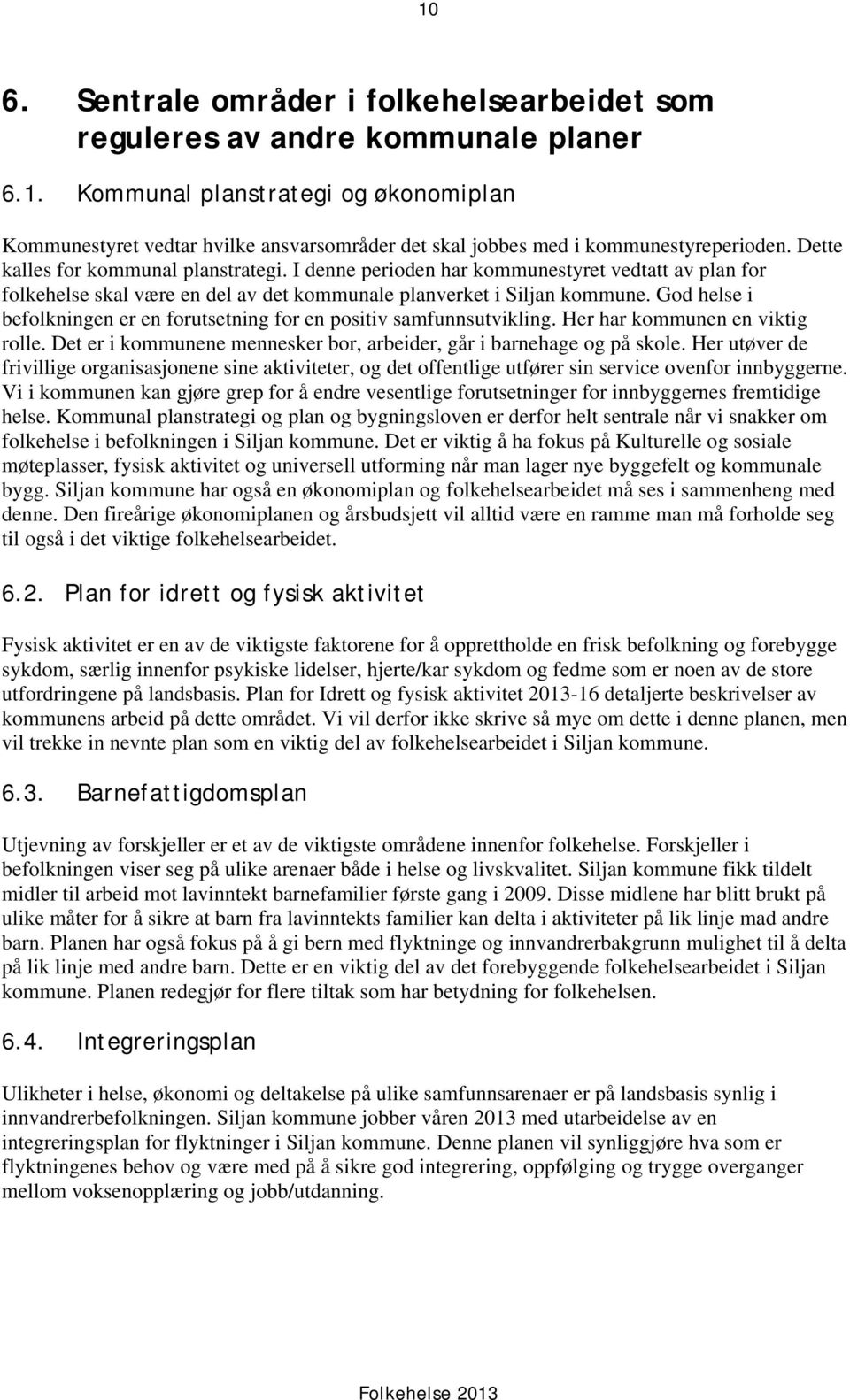 10

6. Sentrale områder i folkehelsearbeidet som reguleres av andre kommunale planer

6.1. Kommunal planstrategi og økonomiplan

Kommunestyret vedtar hvilke ansvarsområder det skal jobbes med i kommunestyreperioden. Dette kalles for kommunal planstrategi. I denne perioden har kommunestyret vedtatt av plan for folkehelse skal være en del av det kommunale planverket i Siljan kommune. God helse i befolkningen er en forutsetning for en positiv samfunnsutvikling. Her har kommunen en viktig rolle. Det er i kommunene mennesker bor, arbeider, går i barnehage og på skole. Her utøver de frivillige organisasjonene sine aktiviteter, og det offentlige utfører sin service ovenfor innbyggerne. Vi i kommunen kan gjøre grep for å endre vesentlige forutsetninger for innbyggernes fremtidige helse. Kommunal planstrategi og plan og bygningsloven er derfor helt sentrale når vi snakker om folkehelse i befolkningen i Siljan kommune. Det er viktig å ha fokus på Kulturelle og sosiale møteplasser, fysisk aktivitet og universell utforming når man lager nye byggefelt og kommunale bygg. Siljan kommune har også en økonomiplan og folkehelsearbeidet må ses i sammenheng med denne. Den fireårige økonomiplanen og årsbudsjett vil alltid være en ramme man må forholde seg til også i det viktige folkehelsearbeidet.

6.2. Plan for idrett og fysisk aktivitet

Fysisk aktivitet er en av de viktigste faktorene for å opprettholde en frisk befolkning og forebygge sykdom, særlig innenfor psykiske lidelser, hjerte/kar sykdom og fedme som er noen av de store utfordringene på landsbasis. Plan for Idrett og fysisk aktivitet 2013-16 detaljerte beskrivelser av kommunens arbeid på dette området. Vi vil derfor ikke skrive så mye om dette i denne planen, men vil trekke in nevnte plan som en viktig del av folkehelsearbeidet i Siljan kommune.

6.3. Barnefattigdomsplan

Utjevning av forskjeller er et av de viktigste områdene innenfor folkehelse. Forskjeller i befolkningen viser seg på ulike arenaer både i helse og livskvalitet. Siljan kommune fikk tildelt midler til arbeid mot lavinntekt barnefamilier første gang i 2009. Disse midlene har blitt brukt på ulike måter for å sikre at barn fra lavinntekts familier kan delta i aktiviteter på lik linje mad andre barn. Planen har også fokus på å gi bern med flyktninge og innvandrerbakgrunn mulighet til å delta på lik linje med andre barn. Dette er en viktig del av det forebyggende folkehelsearbeidet i Siljan kommune. Planen redegjør for flere tiltak som har betydning for folkehelsen.

6.4. Integreringsplan

Ulikheter i helse, økonomi og deltakelse på ulike samfunnsarenaer er på landsbasis synlig i innvandrerbefolkningen. Siljan kommune jobber våren 2013 med utarbeidelse av en integreringsplan for flyktninger i Siljan kommune. Denne planen vil synliggjøre hva som er flyktningenes behov og være med på å sikre god integrering, oppfølging og trygge overganger mellom voksenopplæring og jobb/utdanning.

Folkehelse 2013